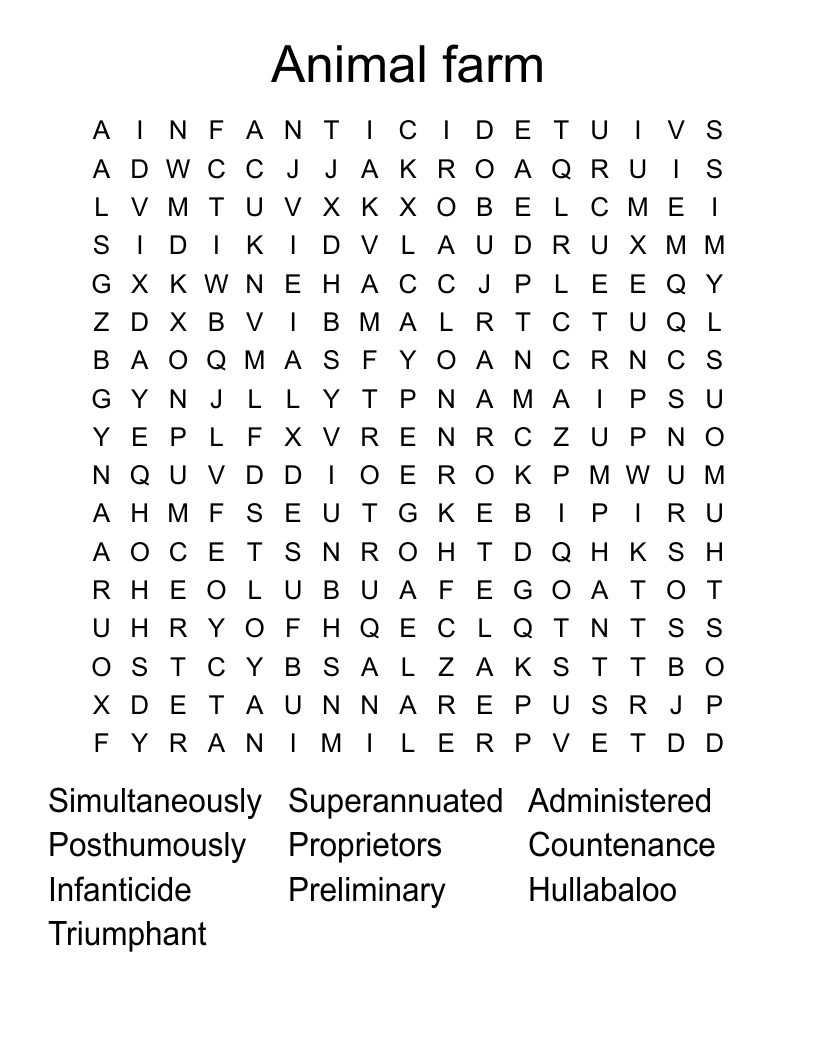 Animal farm

A I N F A N T I C I D E T U I V S
A D W C C J J A K R O A Q R U I S
L V M T U V X K X O B E L C M E I
S I D I K I D V L A U D R U X M M
G X K W N E H A C C J P L E E Q Y
Z D X B V I B M A L R T C T U Q L
B A O Q M A S F Y O A N C R N C S
G Y N J L L Y T P N A M A I P S U
Y E P L F X V R E N R C Z U P N O
N Q U V D D I O E R O K P M W U M
A H M F S E U T G K E B I P I R U
A O C E T S N R O H T D Q H K S H
R H E O L U B U A F E G O A T O T
U H R Y O F H Q E C L Q T N T S S
O S T C Y B S A L Z A K S T T B O
X D E T A U N N A R E P U S R J P
F Y R A N I M I L E R P V E T D D

Simultaneously
Posthumously
Infanticide
Triumphant

Superannuated
Proprietors
Preliminary

Administered
Countenance
Hullabaloo